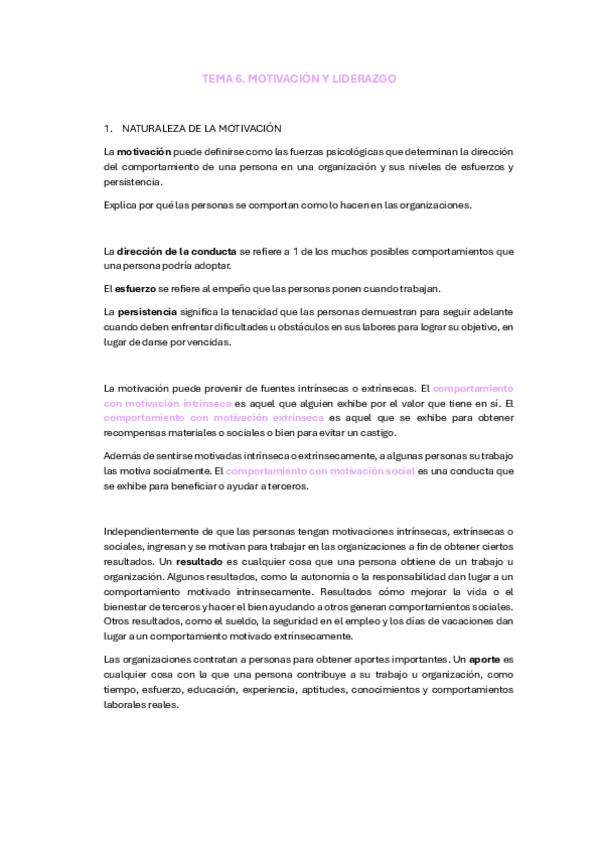 TEMA 6. MOTIVACIÓN Y LIDERAZGO

1. NATURALEZA DE LA MOTIVACIÓN

La motivación puede definirse como las fuerzas psicológicas que determinan la dirección del comportamiento de una persona en una organización y sus niveles de esfuerzos y persistencia.

Explica por qué las personas se comportan como lo hacen en las organizaciones.

La dirección de la conducta se refiere a 1 de los muchos posibles comportamientos que una persona podría adoptar.

El esfuerzo se refiere al empeño que las personas ponen cuando trabajan.

La persistencia significa la tenacidad que las personas demuestran para seguir adelante cuando deben enfrentar dificultades u obstáculos en sus labores para lograr su objetivo, en lugar de darse por vencidas.

La motivación puede provenir de fuentes intrínsecas o extrínsecas. El comportamiento con motivación intrínseca es aquel que alguien exhibe por el valor que tiene en sí. El comportamiento con motivación extrínseca es aquel que se exhibe para obtener recompensas materiales o sociales o bien para evitar un castigo.

Además de sentirse motivadas intrínseca o extrínsecamente, a algunas personas su trabajo las motiva socialmente. El comportamiento con motivación social es una conducta que se exhibe para beneficiar o ayudar a terceros.

Independientemente de que las personas tengan motivaciones intrínsecas, extrínsecas o sociales, ingresan y se motivan para trabajar en las organizaciones a fin de obtener ciertos resultados. Un resultado es cualquier cosa que una persona obtiene de un trabajo u organización. Algunos resultados, como la autonomía o la responsabilidad dan lugar a un comportamiento motivado intrínsecamente. Resultados cómo mejorar la vida o el bienestar de terceros y hacer el bien ayudando a otros generan comportamientos sociales. Otros resultados, como el sueldo, la seguridad en el empleo y los días de vacaciones dan lugar a un comportamiento motivado extrínsecamente.

Las organizaciones contratan a personas para obtener aportes importantes. Un aporte es cualquier cosa con la que una persona contribuye a su trabajo u organización, como tiempo, esfuerzo, educación, experiencia, aptitudes, conocimientos y comportamientos laborales reales.